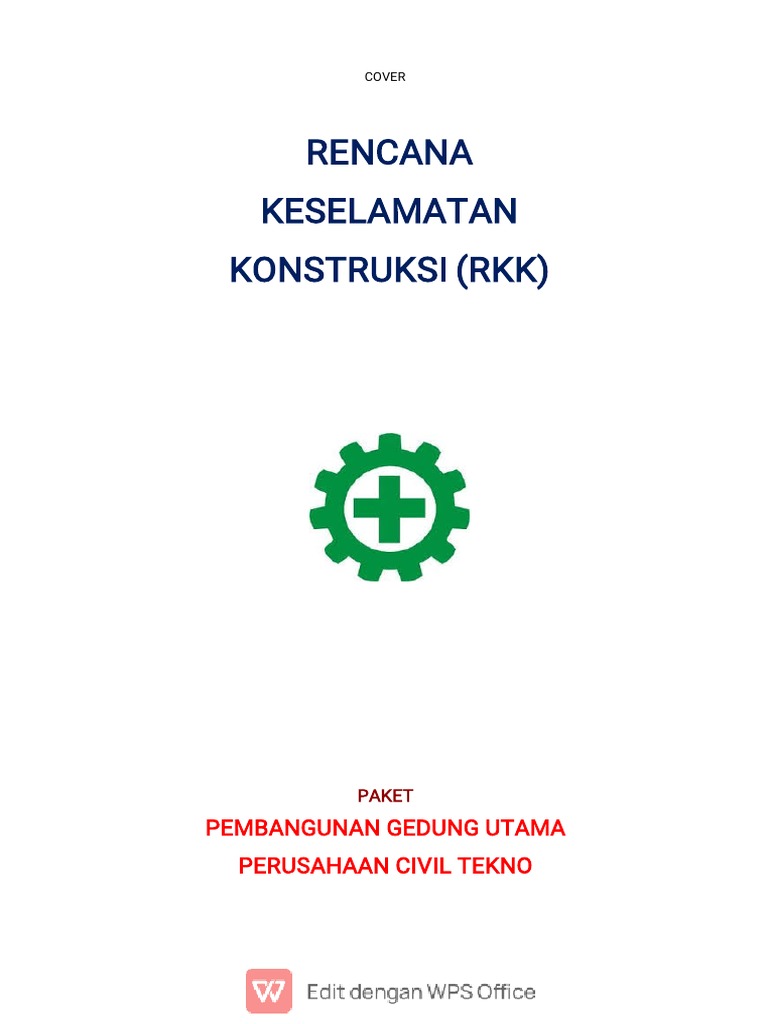 COVER

RENCANA
KESELAMATAN
KONSTRUKSI (RKK)

PAKET
PEMBANGUNAN GEDUNG UTAMA
PERUSAHAAN CIVIL TEKNO

Edit dengan WPS Office